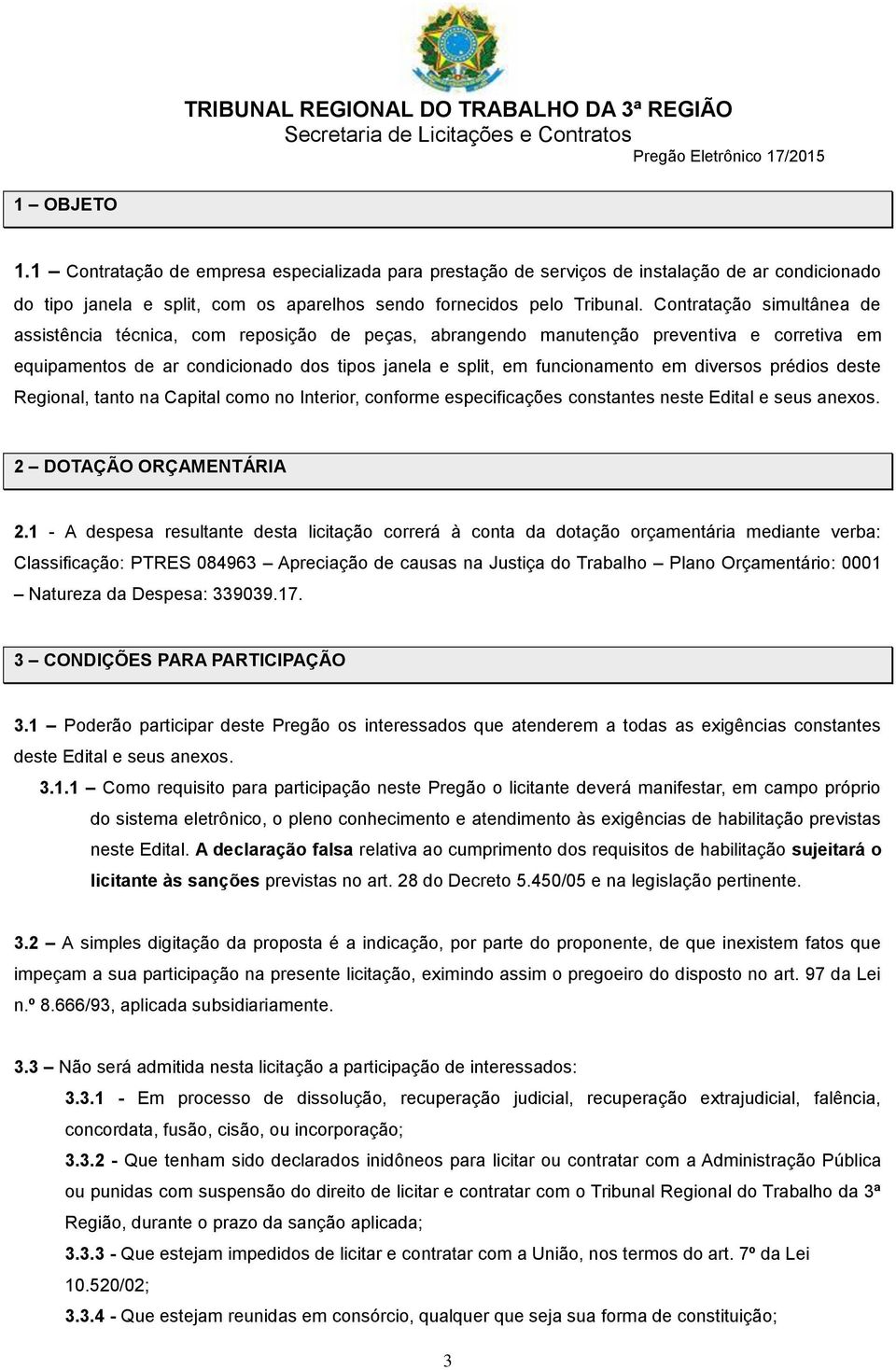 TRIBUNAL REGIONAL DO TRABALHO DA 3ª REGIÃO
Secretaria de Licitações e Contratos
Pregão Eletrônico 17/2015

1 – OBJETO

1.1 – Contratação de empresa especializada para prestação de serviços de instalação de ar condicionado do tipo janela e split, com os aparelhos sendo fornecidos pelo Tribunal. Contratação simultânea de assistência técnica, com reposição de peças, abrangendo manutenção preventiva e corretiva em equipamentos de ar condicionado dos tipos janela e split, em funcionamento em diversos prédios deste Regional, tanto na Capital como no Interior, conforme especificações constantes neste Edital e seus anexos.

2 – DOTAÇÃO ORÇAMENTÁRIA

2.1 - A despesa resultante desta licitação correrá à conta da dotação orçamentária mediante verba: Classificação: PTRES 084963 – Apreciação de causas na Justiça do Trabalho – Plano Orçamentário: 0001 – Natureza da Despesa: 339039.17.

3 – CONDIÇÕES PARA PARTICIPAÇÃO

3.1 – Poderão participar deste Pregão os interessados que atenderem a todas as exigências constantes deste Edital e seus anexos.

3.1.1 – Como requisito para participação neste Pregão o licitante deverá manifestar, em campo próprio do sistema eletrônico, o pleno conhecimento e atendimento às exigências de habilitação previstas neste Edital. A declaração falsa relativa ao cumprimento dos requisitos de habilitação sujeitará o licitante às sanções previstas no art. 28 do Decreto 5.450/05 e na legislação pertinente.

3.2 – A simples digitação da proposta é a indicação, por parte do proponente, de que inexistem fatos que impeçam a sua participação na presente licitação, eximindo assim o pregoeiro do disposto no art. 97 da Lei n.º 8.666/93, aplicada subsidiariamente.

3.3 – Não será admitida nesta licitação a participação de interessados:

3.3.1 - Em processo de dissolução, recuperação judicial, recuperação extrajudicial, falência, concordata, fusão, cisão, ou incorporação;

3.3.2 - Que tenham sido declarados inidôneos para licitar ou contratar com a Administração Pública ou punidas com suspensão do direito de licitar e contratar com o Tribunal Regional do Trabalho da 3ª Região, durante o prazo da sanção aplicada;

3.3.3 - Que estejam impedidos de licitar e contratar com a União, nos termos do art. 7º da Lei 10.520/02;

3.3.4 - Que estejam reunidas em consórcio, qualquer que seja sua forma de constituição;

3